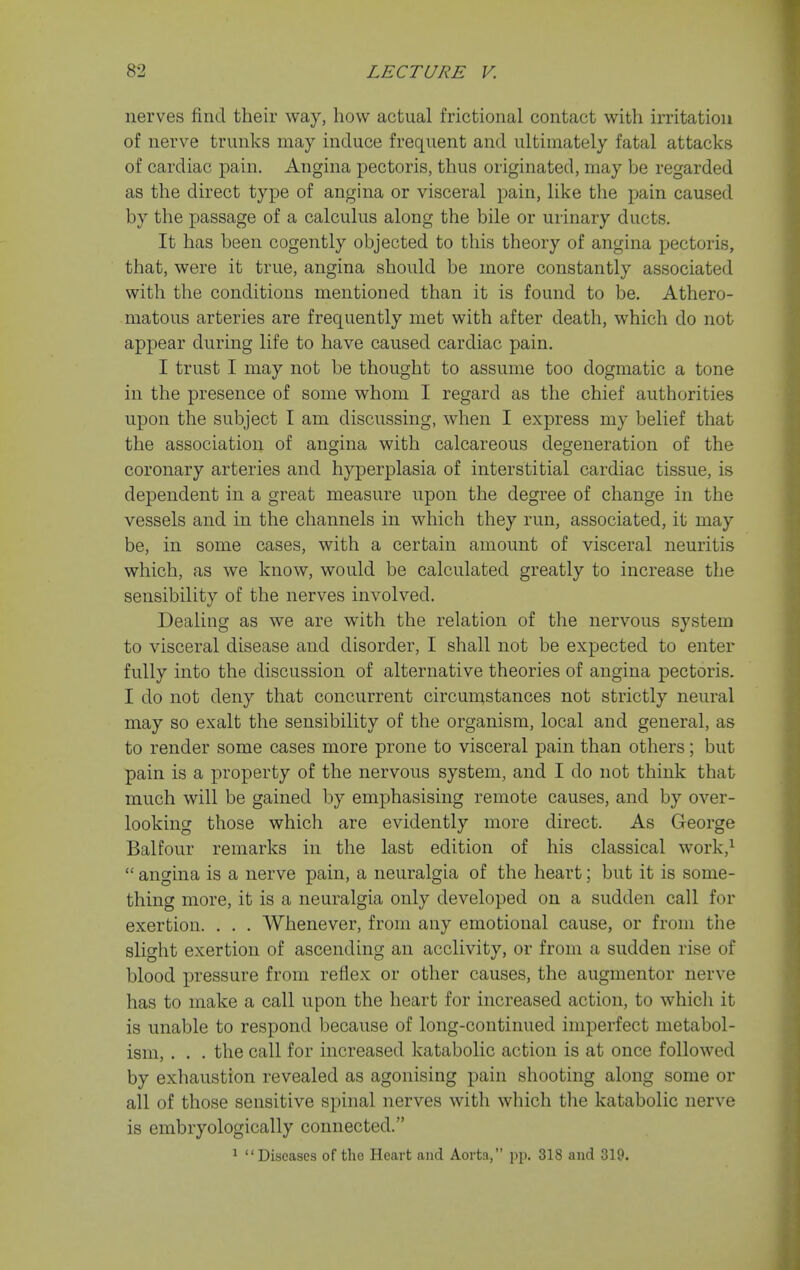 82 LECTURE V.

nerves find their way, how actual frictional contact with irritation of nerve trunks may induce frequent and ultimately fatal attacks of cardiac pain. Angina pectoris, thus originated, may be regarded as the direct type of angina or visceral pain, like the pain caused by the passage of a calculus along the bile or urinary ducts.

It has been cogently objected to this theory of angina pectoris, that, were it true, angina should be more constantly associated with the conditions mentioned than it is found to be. Atheromatous arteries are frequently met with after death, which do not appear during life to have caused cardiac pain.

I trust I may not be thought to assume too dogmatic a tone in the presence of some whom I regard as the chief authorities upon the subject I am discussing, when I express my belief that the association of angina with calcareous degeneration of the coronary arteries and hyperplasia of interstitial cardiac tissue, is dependent in a great measure upon the degree of change in the vessels and in the channels in which they run, associated, it may be, in some cases, with a certain amount of visceral neuritis which, as we know, would be calculated greatly to increase the sensibility of the nerves involved.

Dealing as we are with the relation of the nervous system to visceral disease and disorder, I shall not be expected to enter fully into the discussion of alternative theories of angina pectoris. I do not deny that concurrent circumstances not strictly neural may so exalt the sensibility of the organism, local and general, as to render some cases more prone to visceral pain than others; but pain is a property of the nervous system, and I do not think that much will be gained by emphasising remote causes, and by overlooking those which are evidently more direct. As George Balfour remarks in the last edition of his classical work,$^1$ "angina is a nerve pain, a neuralgia of the heart; but it is something more, it is a neuralgia only developed on a sudden call for exertion. . . . Whenever, from any emotional cause, or from the slight exertion of ascending an acclivity, or from a sudden rise of blood pressure from reflex or other causes, the augmentor nerve has to make a call upon the heart for increased action, to which it is unable to respond because of long-continued imperfect metabolism, . . . the call for increased katabolic action is at once followed by exhaustion revealed as agonising pain shooting along some or all of those sensitive spinal nerves with which the katabolic nerve is embryologically connected."

$^1$ "Diseases of the Heart and Aorta," pp. 318 and 319.